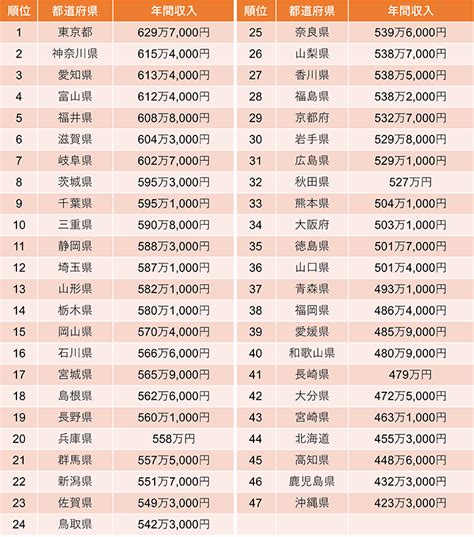 | 順位 | 都道府県 | 年間収入 |
|---|---|---|
| 1 | 東京都 | 629万7,000円 |
| 2 | 神奈川県 | 615万4,000円 |
| 3 | 愛知県 | 613万4,000円 |
| 4 | 富山県 | 612万4,000円 |
| 5 | 福井県 | 608万8,000円 |
| 6 | 滋賀県 | 604万3,000円 |
| 7 | 岐阜県 | 602万7,000円 |
| 8 | 茨城県 | 595万3,000円 |
| 9 | 千葉県 | 595万1,000円 |
| 10 | 三重県 | 590万8,000円 |
| 11 | 静岡県 | 588万3,000円 |
| 12 | 埼玉県 | 587万1,000円 |
| 13 | 山形県 | 582万1,000円 |
| 14 | 栃木県 | 580万1,000円 |
| 15 | 岡山県 | 570万4,000円 |
| 16 | 石川県 | 566万6,000円 |
| 17 | 宮城県 | 565万9,000円 |
| 18 | 島根県 | 562万6,000円 |
| 19 | 長野県 | 560万1,000円 |
| 20 | 兵庫県 | 558万円 |
| 21 | 群馬県 | 557万5,000円 |
| 22 | 新潟県 | 551万7,000円 |
| 23 | 佐賀県 | 549万3,000円 |
| 24 | 鳥取県 | 542万3,000円 |

| 順位 | 都道府県 | 年間収入 |
|---|---|---|
| 25 | 奈良県 | 539万6,000円 |
| 26 | 山梨県 | 538万7,000円 |
| 27 | 香川県 | 538万5,000円 |
| 28 | 福島県 | 538万2,000円 |
| 29 | 京都府 | 532万7,000円 |
| 30 | 岩手県 | 529万8,000円 |
| 31 | 広島県 | 529万1,000円 |
| 32 | 秋田県 | 527万円 |
| 33 | 熊本県 | 504万1,000円 |
| 34 | 大阪府 | 503万1,000円 |
| 35 | 徳島県 | 501万7,000円 |
| 36 | 山口県 | 501万4,000円 |
| 37 | 青森県 | 493万1,000円 |
| 38 | 福岡県 | 486万4,000円 |
| 39 | 愛媛県 | 485万9,000円 |
| 40 | 和歌山県 | 480万9,000円 |
| 41 | 長崎県 | 479万円 |
| 42 | 大分県 | 472万5,000円 |
| 43 | 宮崎県 | 463万1,000円 |
| 44 | 北海道 | 455万3,000円 |
| 45 | 高知県 | 448万6,000円 |
| 46 | 鹿児島県 | 432万3,000円 |
| 47 | 沖縄県 | 423万3,000円 |